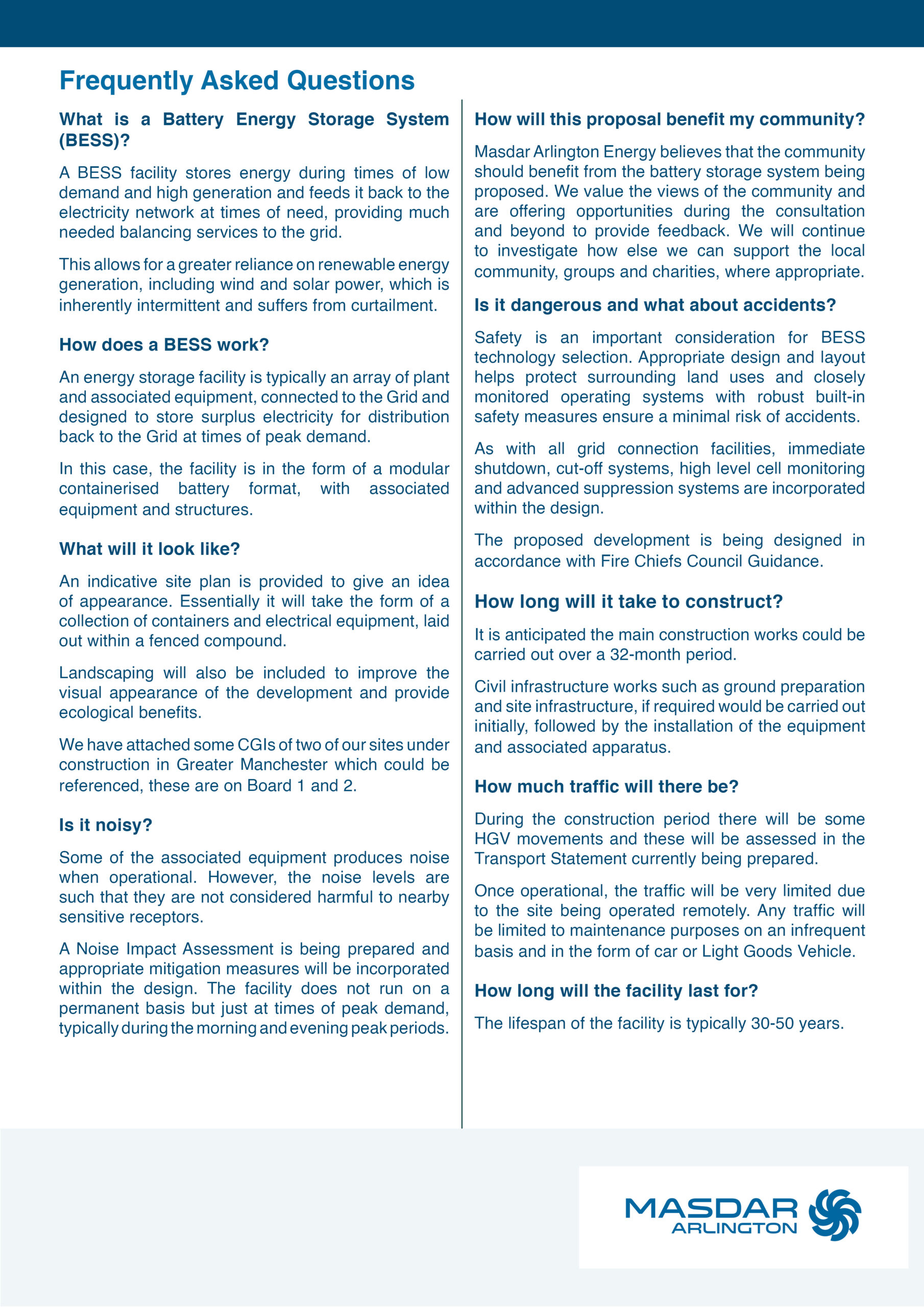 Frequently Asked Questions

What is a Battery Energy Storage System (BESS)?

A BESS facility stores energy during times of low demand and high generation and feeds it back to the electricity network at times of need, providing much needed balancing services to the grid.

This allows for a greater reliance on renewable energy generation, including wind and solar power, which is inherently intermittent and suffers from curtailment.

How does a BESS work?

An energy storage facility is typically an array of plant and associated equipment, connected to the Grid and designed to store surplus electricity for distribution back to the Grid at times of peak demand.

In this case, the facility is in the form of a modular containerised battery format, with associated equipment and structures.

What will it look like?

An indicative site plan is provided to give an idea of appearance. Essentially it will take the form of a collection of containers and electrical equipment, laid out within a fenced compound.

Landscaping will also be included to improve the visual appearance of the development and provide ecological benefits.

We have attached some CGIs of two of our sites under construction in Greater Manchester which could be referenced, these are on Board 1 and 2.

Is it noisy?

Some of the associated equipment produces noise when operational. However, the noise levels are such that they are not considered harmful to nearby sensitive receptors.

A Noise Impact Assessment is being prepared and appropriate mitigation measures will be incorporated within the design. The facility does not run on a permanent basis but just at times of peak demand, typically during the morning and evening peak periods.

How will this proposal benefit my community?

Masdar Arlington Energy believes that the community should benefit from the battery storage system being proposed. We value the views of the community and are offering opportunities during the consultation and beyond to provide feedback. We will continue to investigate how else we can support the local community, groups and charities, where appropriate.

Is it dangerous and what about accidents?

Safety is an important consideration for BESS technology selection. Appropriate design and layout helps protect surrounding land uses and closely monitored operating systems with robust built-in safety measures ensure a minimal risk of accidents.

As with all grid connection facilities, immediate shutdown, cut-off systems, high level cell monitoring and advanced suppression systems are incorporated within the design.

The proposed development is being designed in accordance with Fire Chiefs Council Guidance.

How long will it take to construct?

It is anticipated the main construction works could be carried out over a 32-month period.

Civil infrastructure works such as ground preparation and site infrastructure, if required would be carried out initially, followed by the installation of the equipment and associated apparatus.

How much traffic will there be?

During the construction period there will be some HGV movements and these will be assessed in the Transport Statement currently being prepared.

Once operational, the traffic will be very limited due to the site being operated remotely. Any traffic will be limited to maintenance purposes on an infrequent basis and in the form of car or Light Goods Vehicle.

How long will the facility last for?

The lifespan of the facility is typically 30-50 years.

MASDAR
ARLINGTON